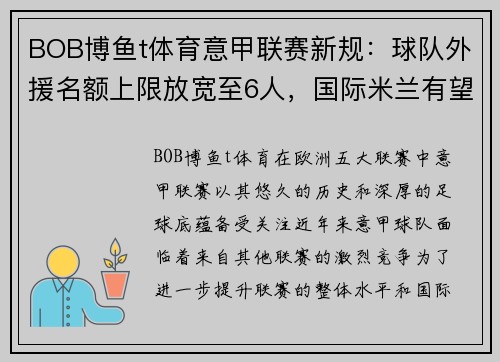 BOB博鱼t体育意甲联赛新规：球队外援名额上限放宽至6人，国际米兰有望

BOB博鱼t体育在欧洲五大联赛中意甲联赛以其悠久的历史和深厚的足球底蕴备受关注近年来意甲球队面临着来自其他联赛的激烈竞争为了进一步提升联赛的整体水平和国际